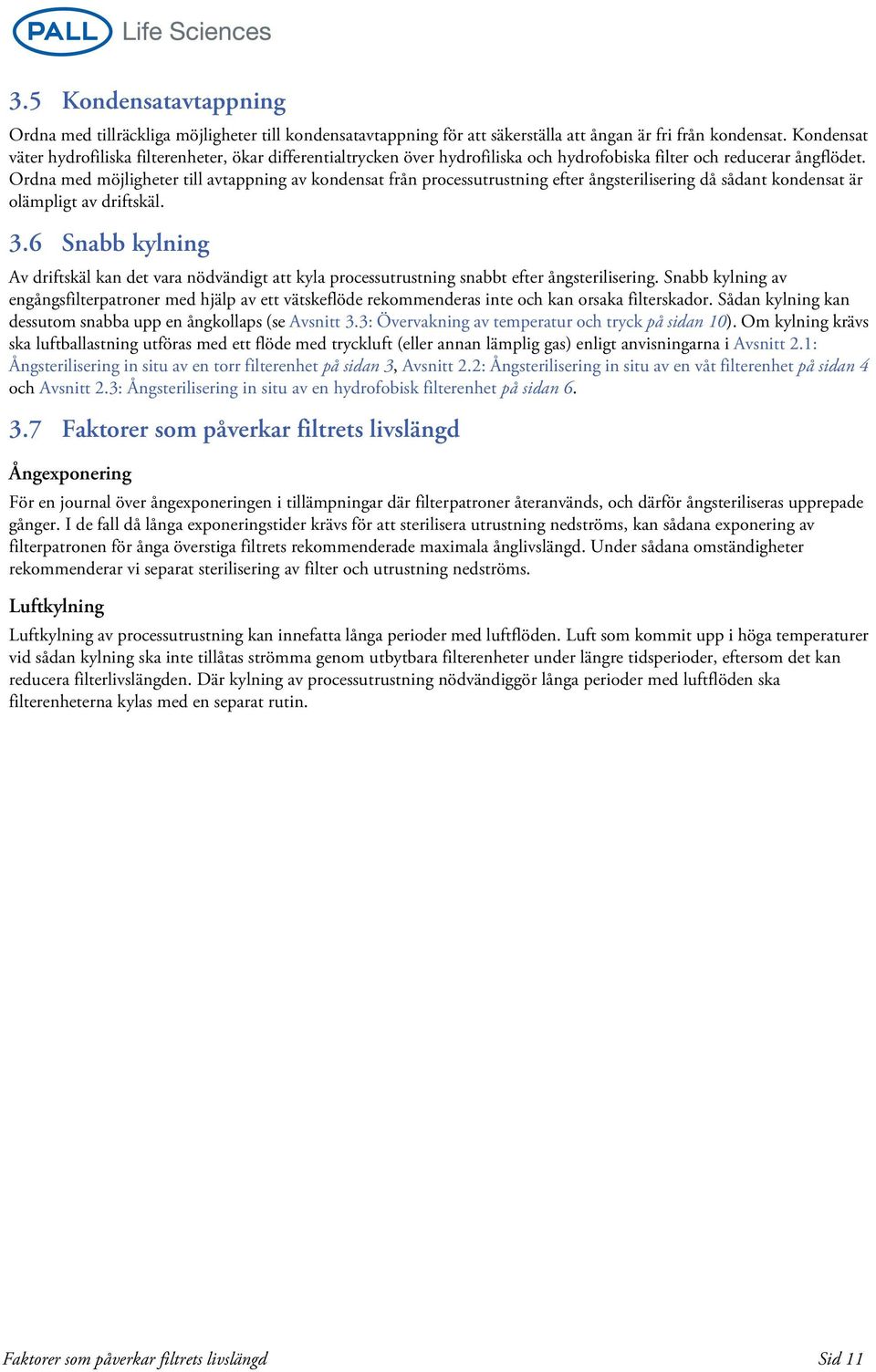 PALL Life Sciences

3.5 Kondensatavtappning

Ordna med tillräckliga möjligheter till kondensatavtappning för att säkerställa att ångan är fri från kondensat. Kondensat väter hydrofiliska filterenheter, ökar differentialtrycken över hydrofiliska och hydrofobiska filter och reducerar ångflödet. Ordna med möjligheter till avtappning av kondensat från processutrustning efter ångsterilisering då sådant kondensat är olämpligt av driftskäl.

3.6 Snabb kylning

Av driftskäl kan det vara nödvändigt att kyla processutrustning snabbt efter ångsterilisering. Snabb kylning av engångsfilterpatroner med hjälp av ett vätskeflöde rekommenderas inte och kan orsaka filterskador. Sådan kylning kan dessutom snabba upp en ångkollaps (se Avsnitt 3.3: Övervakning av temperatur och tryck på sidan 10). Om kylning krävs ska luftballastning utföras med ett flöde med tryckluft (eller annan lämplig gas) enligt anvisningarna i Avsnitt 2.1: Ångsterilisering in situ av en torr filterenhet på sidan 3, Avsnitt 2.2: Ångsterilisering in situ av en våt filterenhet på sidan 4 och Avsnitt 2.3: Ångsterilisering in situ av en hydrofobisk filterenhet på sidan 6.

3.7 Faktorer som påverkar filtrets livslängd

Ångexponering

För en journal över ångexponeringen i tillämpningar där filterpatroner återanvänds, och därför ångsteriliseras upprepade gånger. I de fall då långa exponeringstider krävs för att sterilisera utrustning nedströms, kan sådana exponering av filterpatronen för ånga överstiga filtrets rekommenderade maximala ånglivslängd. Under sådana omständigheter rekommenderar vi separat sterilisering av filter och utrustning nedströms.

Luftkylning

Luftkylning av processutrustning kan innefatta långa perioder med luftflöden. Luft som kommit upp i höga temperaturer vid sådan kylning ska inte tillåtas strömma genom utbytbara filterenheter under längre tidsperioder, eftersom det kan reducera filterlivslängden. Där kylning av processutrustning nödvändiggör långa perioder med luftflöden ska filterenheterna kylas med en separat rutin.

Faktorer som påverkar filtrets livslängd Sid 11